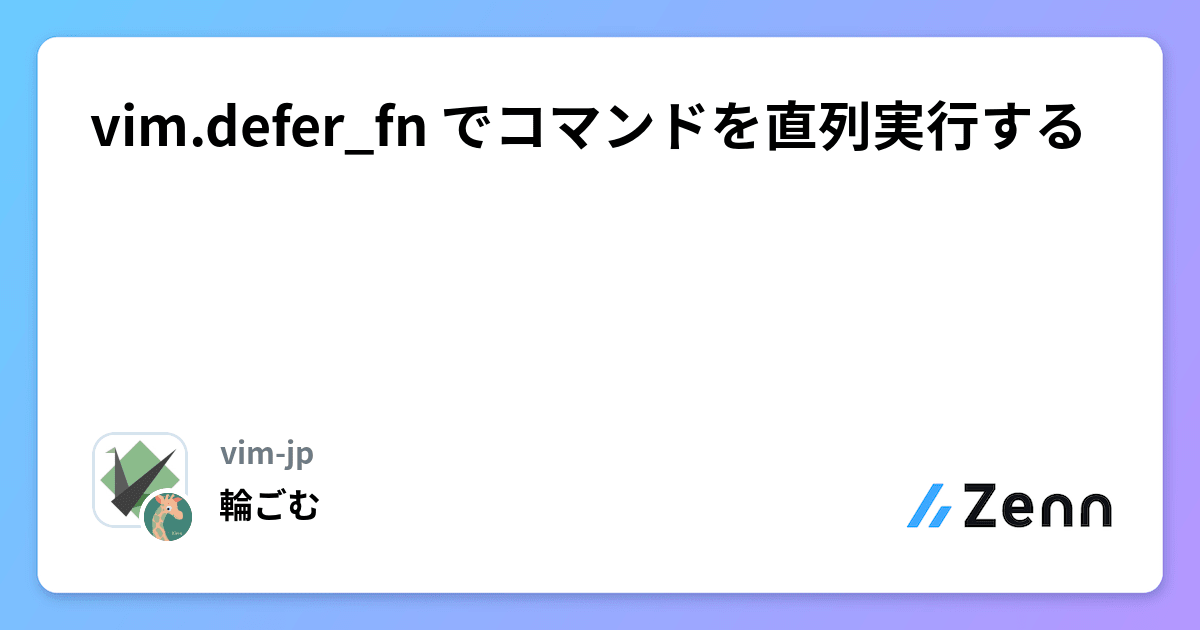 vim.defer_fn でコマンドを直列実行する

vim-jp
輪ごむ

Zenn